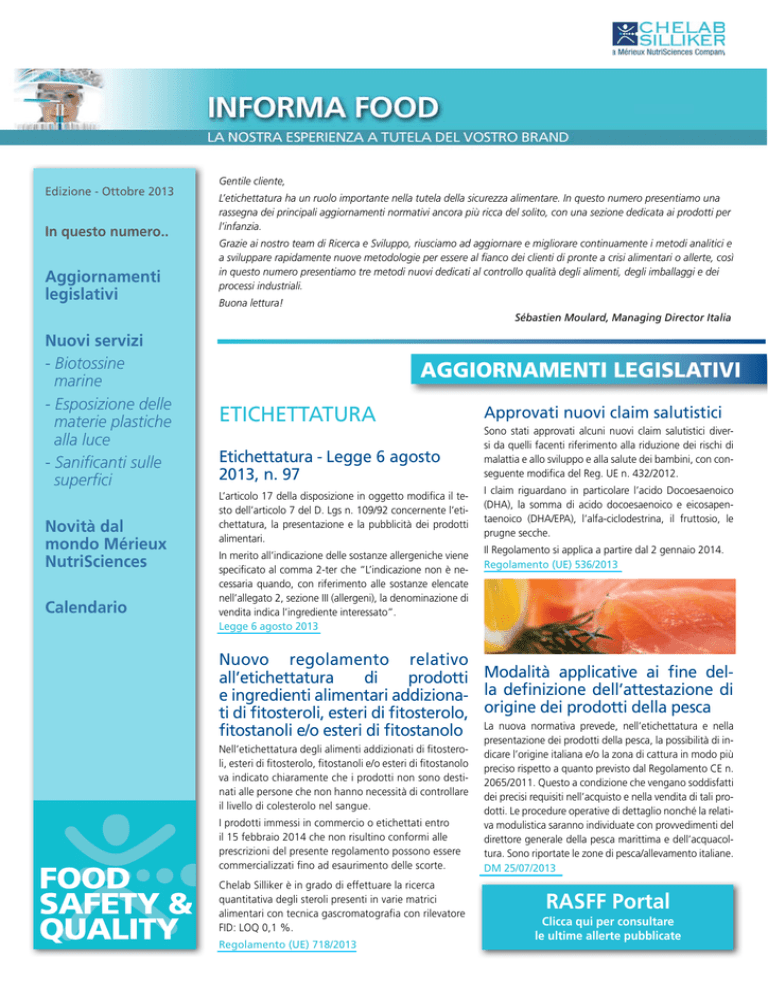 CHELAB SILLIKER
a Mérieux NutriSciences Company

INFORMA FOOD
LA NOSTRA ESPERIENZA A TUTELA DEL VOSTRO BRAND

Edizione - Ottobre 2013

In questo numero..

Aggiornamenti legislativi

Nuovi servizi
- Biotossine marine
- Esposizione delle materie plastiche alla luce
- Sanificanti sulle superfici

Novità dal mondo Mérieux NutriSciences

Calendario

FOOD SAFETY & QUALITY

Gentile cliente,

L'etichettatura ha un ruolo importante nella tutela della sicurezza alimentare. In questo numero presentiamo una rassegna dei principali aggiornamenti normativi ancora più ricca del solito, con una sezione dedicata ai prodotti per l'infanzia.

Grazie ai nostro team di Ricerca e Sviluppo, riusciamo ad aggiornare e migliorare continuamente i metodi analitici e a sviluppare rapidamente nuove metodologie per essere al fianco dei clienti di pronte a crisi alimentari o allerte, così in questo numero presentiamo tre metodi nuovi dedicati al controllo qualità degli alimenti, degli imballaggi e dei processi industriali.

Buona lettura!

Sébastien Moulard, Managing Director Italia

AGGIORNAMENTI LEGISLATIVI

ETICHETTATURA

Etichettatura - Legge 6 agosto 2013, n. 97

L'articolo 17 della disposizione in oggetto modifica il testo dell'articolo 7 del D. Lgs n. 109/92 concernente l'etichettatura, la presentazione e la pubblicità dei prodotti alimentari.

In merito all'indicazione delle sostanze allergeniche viene specificato al comma 2-ter che "L'indicazione non è necessaria quando, con riferimento alle sostanze elencate nell'allegato 2, sezione III (allergeni), la denominazione di vendita indica l'ingrediente interessato".

Legge 6 agosto 2013

Nuovo regolamento relativo all'etichettatura di prodotti e ingredienti alimentari addizionati di fitosteroli, esteri di fitosterolo, fitostanoli e/o esteri di fitostanolo

Nell'etichettatura degli alimenti addizionati di fitosteroli, esteri di fitosterolo, fitostanoli e/o esteri di fitostanolo va indicato chiaramente che i prodotti non sono destinati alle persone che non hanno necessità di controllare il livello di colesterolo nel sangue.

I prodotti immessi in commercio o etichettati entro il 15 febbraio 2014 che non risultino conformi alle prescrizioni del presente regolamento possono essere commercializzati fino ad esaurimento delle scorte.

Chelab Silliker è in grado di effettuare la ricerca quantitativa degli steroli presenti in varie matrici alimentari con tecnica gascromatografia con rilevatore FID: LOQ 0,1 %.

Regolamento (UE) 718/2013

Approvati nuovi claim salutistici

Sono stati approvati alcuni nuovi claim salutistici diversi da quelli facenti riferimento alla riduzione dei rischi di malattia e allo sviluppo e alla salute dei bambini, con conseguente modifica del Reg. UE n. 432/2012.

I claim riguardano in particolare l'acido Docoesaenoico (DHA), la somma di acido docoesaenoico e eicosapentaenoico (DHA/EPA), l'alfa-ciclodestrina, il fruttosio, le prugne secche.

Il Regolamento si applica a partire dal 2 gennaio 2014.

Regolamento (UE) 536/2013

Modalità applicative ai fine della definizione dell'attestazione di origine dei prodotti della pesca

La nuova normativa prevede, nell'etichettatura e nella presentazione dei prodotti della pesca, la possibilità di indicare l'origine italiana e/o la zona di cattura in modo più preciso rispetto a quanto previsto dal Regolamento CE n. 2065/2011. Questo a condizione che vengano soddisfatti dei precisi requisiti nell'acquisto e nella vendita di tali prodotti. Le procedure operative di dettaglio nonché la relativa modulistica saranno individuate con provvedimenti del direttore generale della pesca marittima e dell'acquacoltura. Sono riportate le zone di pesca/allevamento italiane.

DM 25/07/2013

RASFF Portal
Clicca qui per consultare le ultime allerte pubblicate